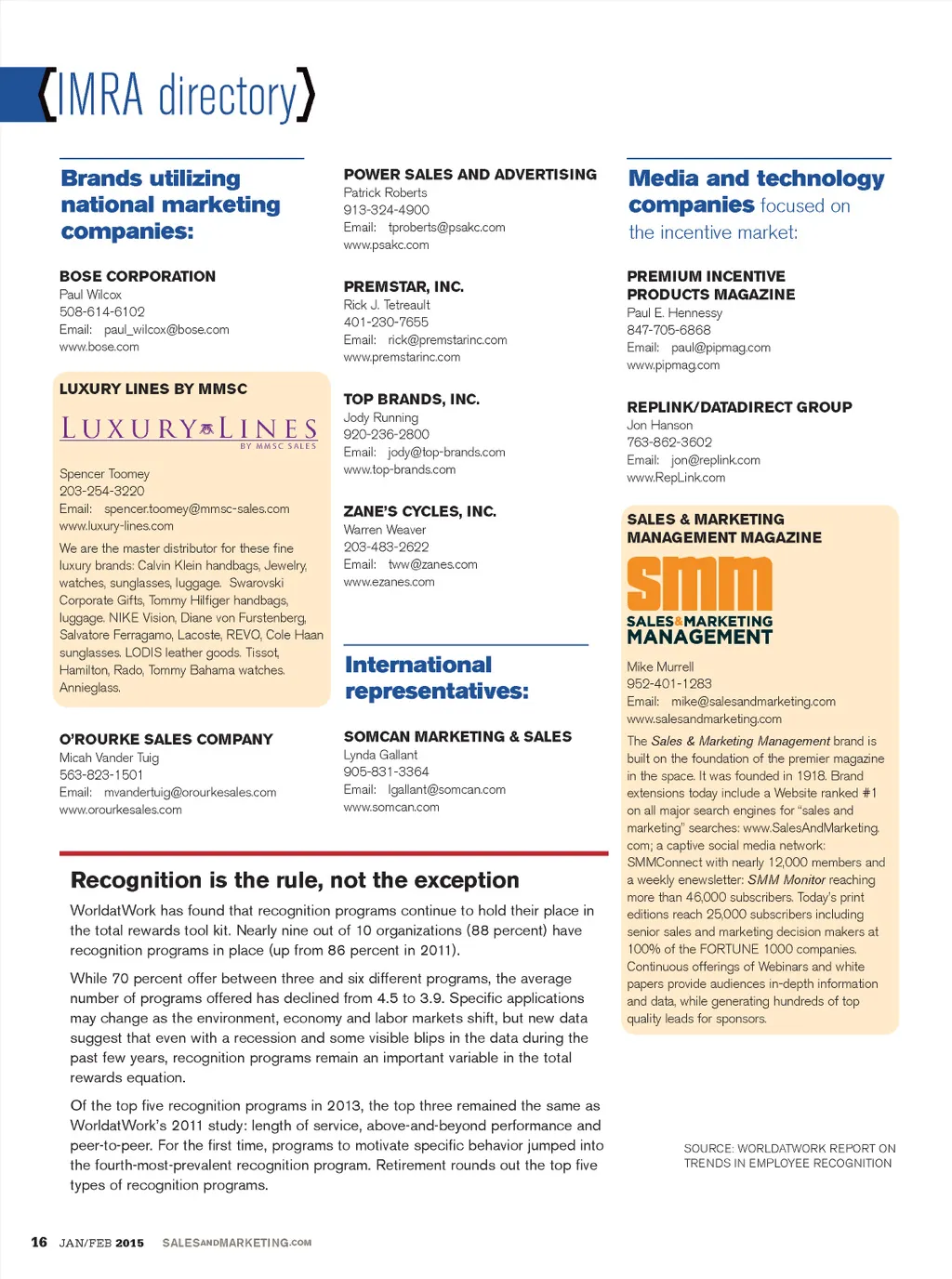 {IMRA directory}

Brands utilizing national marketing companies:

BOSE CORPORATION
Paul Wilcox
508-614-6102
Email: paul_wilcox@bose.com
www.bose.com

LUXURY LINES BY MMSC
LUXURY LINES
BY MMSC SALES

Spencer Toomey
203-254-3220
Email: spencer.toomey@mmsc-sales.com
www.luxury-lines.com

We are the master distributor for these fine luxury brands: Calvin Klein handbags, Jewelry, watches, sunglasses, luggage. Swarovski Corporate Gifts, Tommy Hilfiger handbags, luggage. NIKE Vision, Diane von Furstenberg, Salvatore Ferragamo, Lacoste, REVO, Cole Haan sunglasses. LODIS leather goods. Tissot, Hamilton, Rado, Tommy Bahama watches. Annieglass.

O'ROURKE SALES COMPANY
Micah Vander Tuig
563-823-1501
Email: mvandertuig@orourkesales.com
www.orourkesales.com

POWER SALES AND ADVERTISING
Patrick Roberts
913-324-4900
Email: tproberts@psakc.com
www.psakc.com

PREMSTAR, INC.
Rick J. Tetreault
401-230-7655
Email: rick@premstarinc.com
www.premstarinc.com

TOP BRANDS, INC.
Jody Running
920-236-2800
Email: jody@top-brands.com
www.top-brands.com

ZANE'S CYCLES, INC.
Warren Weaver
203-483-2622
Email: tww@zanes.com
www.ezanes.com

International representatives:

SOMCAN MARKETING & SALES
Lynda Gallant
905-831-3364
Email: lgallant@somcan.com
www.somcan.com

Media and technology companies focused on the incentive market:

PREMIUM INCENTIVE PRODUCTS MAGAZINE
Paul E. Hennessy
847-705-6868
Email: paul@pipmag.com
www.pipmag.com

REPLINK/DATADIRECT GROUP
Jon Hanson
763-862-3602
Email: jon@replink.com
www.RepLink.com

SALES & MARKETING MANAGEMENT MAGAZINE
smm
SALES&MARKETING MANAGEMENT
Mike Murrell
952-401-1283
Email: mike@salesandmarketing.com
www.salesandmarketing.com

The Sales & Marketing Management brand is built on the foundation of the premier magazine in the space. It was founded in 1918. Brand extensions today include a Website ranked #1 on all major search engines for "sales and marketing" searches: www.SalesAndMarketing.com; a captive social media network: SMMConnect with nearly 12,000 members and a weekly enewsletter: SMM Monitor reaching more than 46,000 subscribers. Today's print editions reach 25,000 subscribers including senior sales and marketing decision makers at 100% of the FORTUNE 1000 companies. Continuous offerings of Webinars and white papers provide audiences in-depth information and data, while generating hundreds of top quality leads for sponsors.

Recognition is the rule, not the exception

WorldatWork has found that recognition programs continue to hold their place in the total rewards tool kit. Nearly nine out of 10 organizations (88 percent) have recognition programs in place (up from 86 percent in 2011).

While 70 percent offer between three and six different programs, the average number of programs offered has declined from 4.5 to 3.9. Specific applications may change as the environment, economy and labor markets shift, but new data suggest that even with a recession and some visible blips in the data during the past few years, recognition programs remain an important variable in the total rewards equation.

Of the top five recognition programs in 2013, the top three remained the same as WorldatWork's 2011 study: length of service, above-and-beyond performance and peer-to-peer. For the first time, programs to motivate specific behavior jumped into the fourth-most-prevalent recognition program. Retirement rounds out the top five types of recognition programs.

SOURCE: WORLDATWORK REPORT ON TRENDS IN EMPLOYEE RECOGNITION

16 JAN/FEB 2015 SALESANDMARKETING.COM